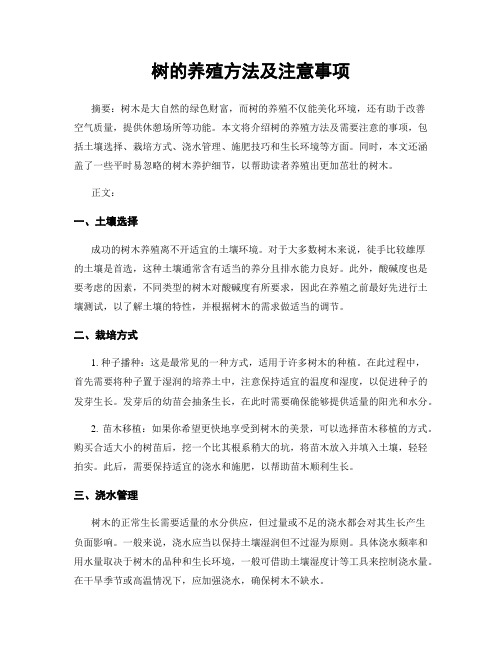 树的养殖方法及注意事项

摘要：树木是大自然的绿色财富，而树的养殖不仅能美化环境，还有助于改善空气质量，提供休憩场所等功能。本文将介绍树的养殖方法及需要注意的事项，包括土壤选择、栽培方式、浇水管理、施肥技巧和生长环境等方面。同时，本文还涵盖了一些平时易忽略的树木养护细节，以帮助读者养殖出更加茁壮的树木。

正文：

一、土壤选择

成功的树木养殖离不开适宜的土壤环境。对于大多数树木来说，徒手比较雄厚的土壤是首选，这种土壤通常含有适当的养分且排水能力良好。此外，酸碱度也是要考虑的因素，不同类型的树木对酸碱度有所要求，因此在养殖之前最好先进行土壤测试，以了解土壤的特性，并根据树木的需求做适当的调节。

二、栽培方式

1. 种子播种：这是最常见的一种方式，适用于许多树木的种植。在此过程中，首先需要将种子置于湿润的培养土中，注意保持适宜的温度和湿度，以促进种子的发芽生长。发芽后的幼苗会抽条生长，在此时需要确保能够提供适量的阳光和水分。

2. 苗木移植：如果你希望更快地享受到树木的美景，可以选择苗木移植的方式。购买合适大小的树苗后，挖一个比其根系稍大的坑，将苗木放入并填入土壤，轻轻拍实。此后，需要保持适宜的浇水和施肥，以帮助苗木顺利生长。

三、浇水管理

树木的正常生长需要适量的水分供应，但过量或不足的浇水都会对其生长产生负面影响。一般来说，浇水应当以保持土壤湿润但不过湿为原则。具体浇水频率和用水量取决于树木的品种和生长环境，一般可借助土壤湿度计等工具来控制浇水量。在干旱季节或高温情况下，应加强浇水，确保树木不缺水。